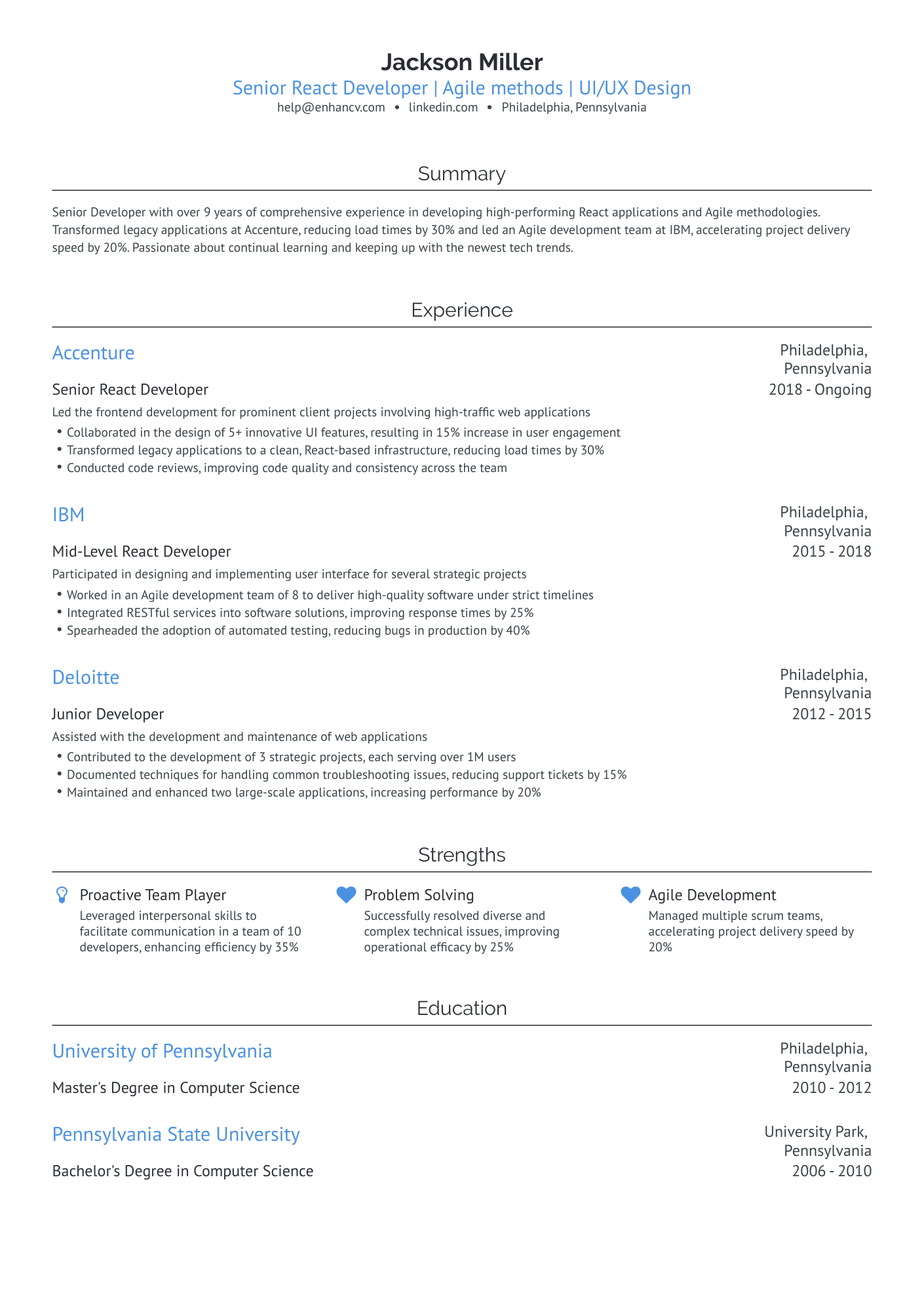 Jackson Miller

Senior React Developer | Agile methods | UI/UX Design

help@enhancv.com • linkedin.com • Philadelphia, Pennsylvania

Summary

Senior Developer with over 9 years of comprehensive experience in developing high-performing React applications and Agile methodologies. Transformed legacy applications at Accenture, reducing load times by 30% and led an Agile development team at IBM, accelerating project delivery speed by 20%. Passionate about continual learning and keeping up with the newest tech trends.

Experience

Accenture

Philadelphia, Pennsylvania

Senior React Developer

2018 - Ongoing

Led the frontend development for prominent client projects involving high-traffic web applications

• Collaborated in the design of 5+ innovative UI features, resulting in 15% increase in user engagement
• Transformed legacy applications to a clean, React-based infrastructure, reducing load times by 30%
• Conducted code reviews, improving code quality and consistency across the team

IBM

Philadelphia, Pennsylvania

Mid-Level React Developer

2015 - 2018

Participated in designing and implementing user interface for several strategic projects

• Worked in an Agile development team of 8 to deliver high-quality software under strict timelines
• Integrated RESTful services into software solutions, improving response times by 25%
• Spearheaded the adoption of automated testing, reducing bugs in production by 40%

Deloitte

Philadelphia, Pennsylvania

Junior Developer

2012 - 2015

Assisted with the development and maintenance of web applications

• Contributed to the development of 3 strategic projects, each serving over 1M users
• Documented techniques for handling common troubleshooting issues, reducing support tickets by 15%
• Maintained and enhanced two large-scale applications, increasing performance by 20%

Strengths

Proactive Team Player
Leveraged interpersonal skills to facilitate communication in a team of 10 developers, enhancing efficiency by 35%

Problem Solving
Successfully resolved diverse and complex technical issues, improving operational efficacy by 25%

Agile Development
Managed multiple scrum teams, accelerating project delivery speed by 20%

Education

University of Pennsylvania

Philadelphia, Pennsylvania

Master's Degree in Computer Science

2010 - 2012

Pennsylvania State University

University Park, Pennsylvania

Bachelor's Degree in Computer Science

2006 - 2010